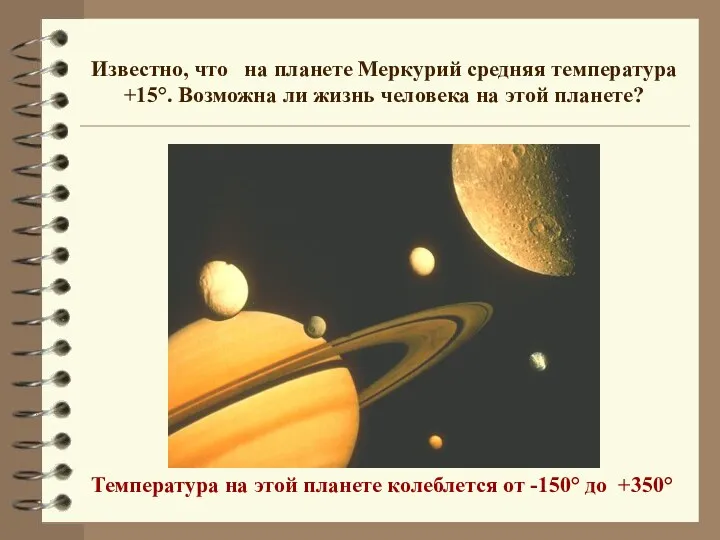 Известно, что на планете Меркурий средняя температура +15°. Возможна ли жизнь человека на этой планете?

Температура на этой планете колеблется от -150° до +350°